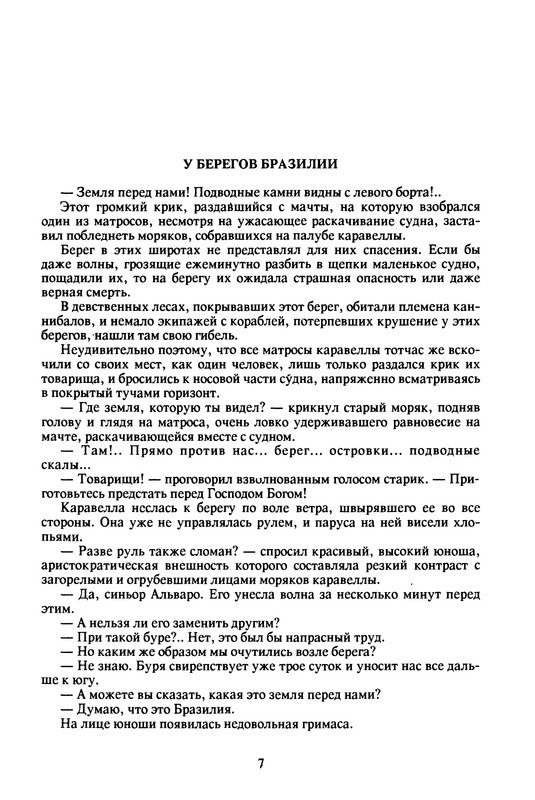 У БЕРЕГОВ БРАЗИЛИИ

— Земля перед нами! Подводные камни видны с левого борта!..

Этот громкий крик, раздавшийся с мачты, на которую взобрался один из матросов, несмотря на ужасающее раскачивание судна, заставил побледнеть моряков, собравшихся на палубе каравеллы.

Берег в этих широтах не представлял для них спасения. Если бы даже волны, грозящие ежеминутно разбить в щепки маленькое судно, пощадили их, то на берегу их ожидала страшная опасность или даже верная смерть.

В девственных лесах, покрывавших этот берег, обитали племена каннибалов, и немало экипажей с кораблей, потерпевших крушение у этих берегов, нашли там свою гибель.

Неудивительно поэтому, что все матросы каравеллы тотчас же вскочили со своих мест, как один человек, лишь только раздался крик их товарища, и бросились к носовой части судна, напряженно всматриваясь в покрытый тучами горизонт.

— Где земля, которую ты видел? — крикнул старый моряк, подняв голову и глядя на матроса, очень ловко удерживавшего равновесие на мачте, раскачивающейся вместе с судном.

— Там!.. Прямо против нас... берег... островки... подводные скалы...

— Товарищи! — проговорил взволнованным голосом старик. — Приготовьтесь предстать перед Господом Богом!

Каравелла неслась к берегу по воле ветра, швырявшего ее во все стороны. Она уже не управлялась рулем, и паруса на ней висели хлопьями.

— Разве руль также сломан? — спросил красивый, высокий юноша, аристократическая внешность которого составляла резкий контраст с загорелыми и огрубевшими лицами моряков каравеллы.

— Да, синьор Альваро. Его унесла волна за несколько минут перед этим.

— А нельзя ли его заменить другим?

— При такой буре?.. Нет, это был бы напрасный труд.

— Но каким же образом мы очутились возле берега?

— Не знаю. Буря свирепствует уже трое суток и уносит нас все дальше к югу.

— А можете вы сказать, какая это земля перед нами?

— Думаю, что это Бразилия.

На лице юноши появилась недовольная гримаса.

7